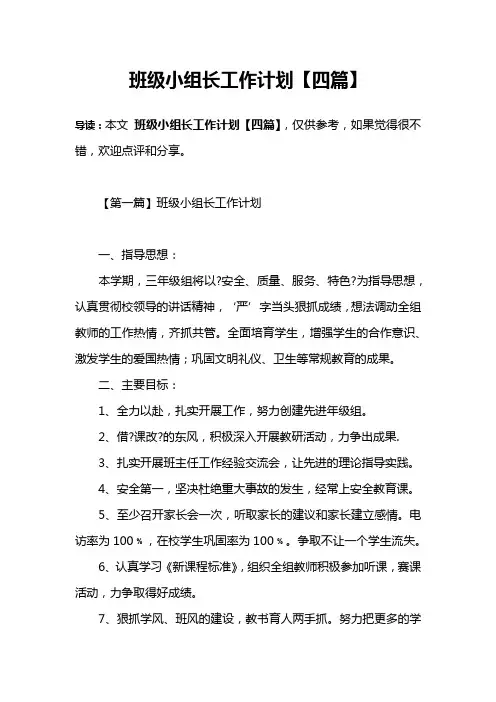 班级小组长工作计划【四篇】

导读：本文 班级小组长工作计划【四篇】，仅供参考，如果觉得很不错，欢迎点评和分享。

【第一篇】班级小组长工作计划

一、指导思想：

本学期，三年级组将以?安全、质量、服务、特色?为指导思想，认真贯彻校领导的讲话精神，‘严’字当头狠抓成绩，想法调动全组教师的工作热情，齐抓共管。全面培育学生，增强学生的合作意识、激发学生的爱国热情；巩固文明礼仪、卫生等常规教育的成果。

二、主要目标：

1、全力以赴，扎实开展工作，努力创建先进年级组。

2、借?课改?的东风，积极深入开展教研活动，力争出成果.

3、扎实开展班主任工作经验交流会，让先进的理论指导实践。

4、安全第一，坚决杜绝重大事故的发生，经常上安全教育课。

5、至少召开家长会一次，听取家长的建议和家长建立感情。电访率为 100％，在校学生巩固率为 100％。争取不让一个学生流失。

6、认真学习《新课程标准》，组织全组教师积极参加听课，赛课活动，力争取得好成绩。

7、狠抓学风、班风的建设，教书育人两手抓。努力把更多的学